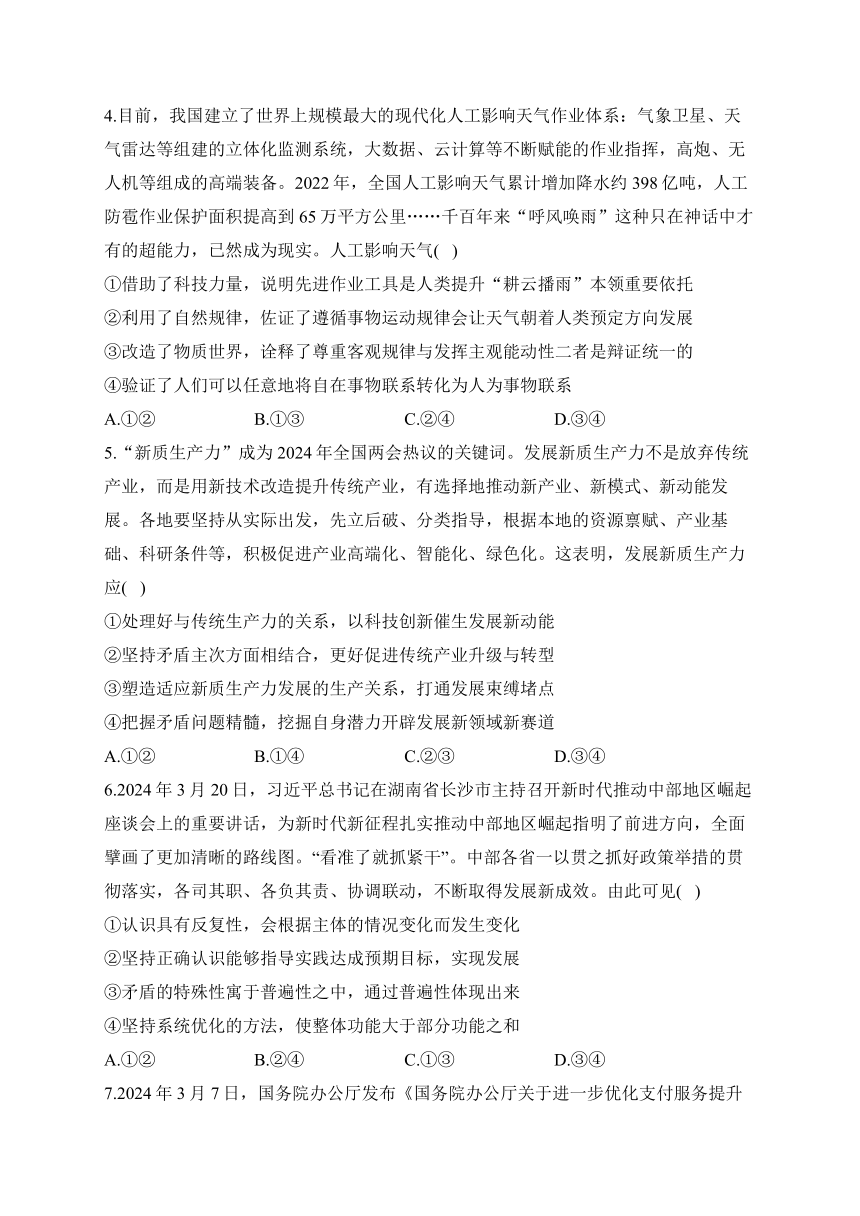 4.目前，我国建立了世界上规模最大的现代化人工影响天气作业体系：气象卫星、天气雷达等组建的立体化监测系统，大数据、云计算等不断赋能的作业指挥，高炮、无人机等组成的高端装备。2022 年，全国人工影响天气累计增加降水约 398 亿吨，人工防雹作业保护面积提高到 65 万平方公里……千百年来“呼风唤雨”这种只在神话中才有的超能力，已然成为现实。人工影响天气( )

①借助了科技力量，说明先进作业工具是人类提升“耕云播雨”本领重要依托

②利用了自然规律，佐证了遵循事物运动规律会让天气朝着人类预定方向发展

③改造了物质世界，诠释了尊重客观规律与发挥主观能动性二者是辩证统一的

④验证了人们可以任意地将自在事物联系转化为人为事物联系

A.①②　　B.①③　　C.②④　　D.③④

5.“新质生产力”成为 2024 年全国两会热议的关键词。发展新质生产力不是放弃传统产业，而是用新技术改造提升传统产业，有选择地推动新产业、新模式、新动能发展。各地要坚持从实际出发，先立后破、分类指导，根据本地的资源禀赋、产业基础、科研条件等，积极促进产业高端化、智能化、绿色化。这表明，发展新质生产力应( )

①处理好与传统生产力的关系，以科技创新催生发展新动能

②坚持矛盾主次方面相结合，更好促进传统产业升级与转型

③塑造适应新质生产力发展的生产关系，打通发展束缚堵点

④把握矛盾问题精髓，挖掘自身潜力开辟发展新领域新赛道

A.①②　　B.①④　　C.②③　　D.③④

6.2024 年 3 月 20 日，习近平总书记在湖南省长沙市主持召开新时代推动中部地区崛起座谈会上的重要讲话，为新时代新征程扎实推动中部地区崛起指明了前进方向，全面擘画了更加清晰的路线图。“看准了就抓紧干”。中部各省一以贯之抓好政策举措的贯彻落实，各司其职、各负其责、协调联动，不断取得发展新成效。由此可见( )

①认识具有反复性，会根据主体的情况变化而发生变化

②坚持正确认识能够指导实践达成预期目标，实现发展

③矛盾的特殊性寓于普遍性之中，通过普遍性体现出来

④坚持系统优化的方法，使整体功能大于部分功能之和

A.①②　　B.②④　　C.①③　　D.③④

7.2024 年 3 月 7 日，国务院办公厅发布《国务院办公厅关于进一步优化支付服务提升